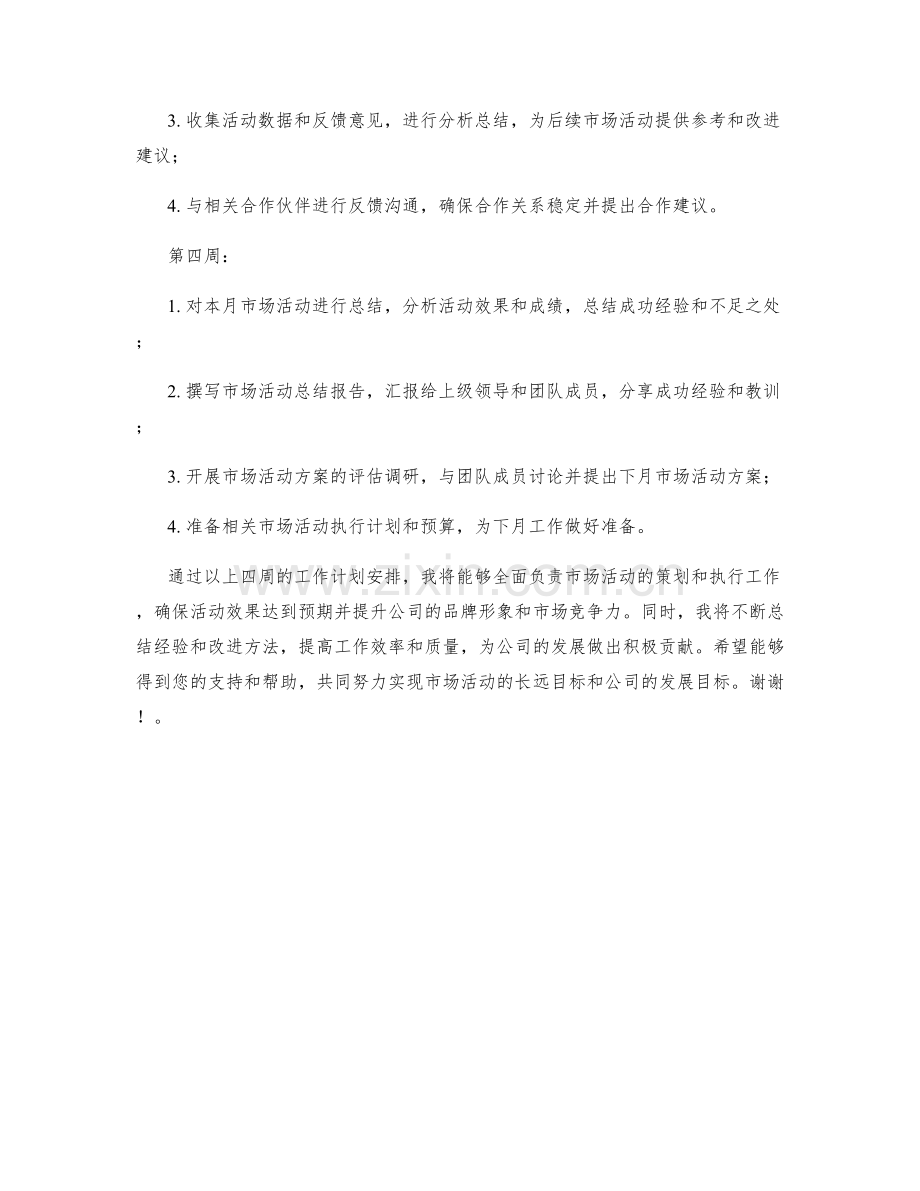 3.收集活动数据和反馈意见，进行分析总结，为后续市场活动提供参考和改进建议；

4.与相关合作伙伴进行反馈沟通，确保合作关系稳定并提出合作建议。

第四周：

1.对本月市场活动进行总结，分析活动效果和成绩，总结成功经验和不足之处；

2.撰写市场活动总结报告，汇报给上级领导和团队成员，分享成功经验和教训；

3.开展市场活动方案的评估调研，与团队成员讨论并提出下月市场活动方案；

4.准备相关市场活动执行计划和预算，为下月工作做好准备。

通过以上四周的工作计划安排，我将能够全面负责市场活动的策划和执行工作，确保活动效果达到预期并提升公司的品牌形象和市场竞争力。同时，我将不断总结经验和改进方法，提高工作效率和质量，为公司的发展做出积极贡献。希望能够得到您的支持和帮助，共同努力实现市场活动的长远目标和公司的发展目标。谢谢！。

www.zixin.com.cn